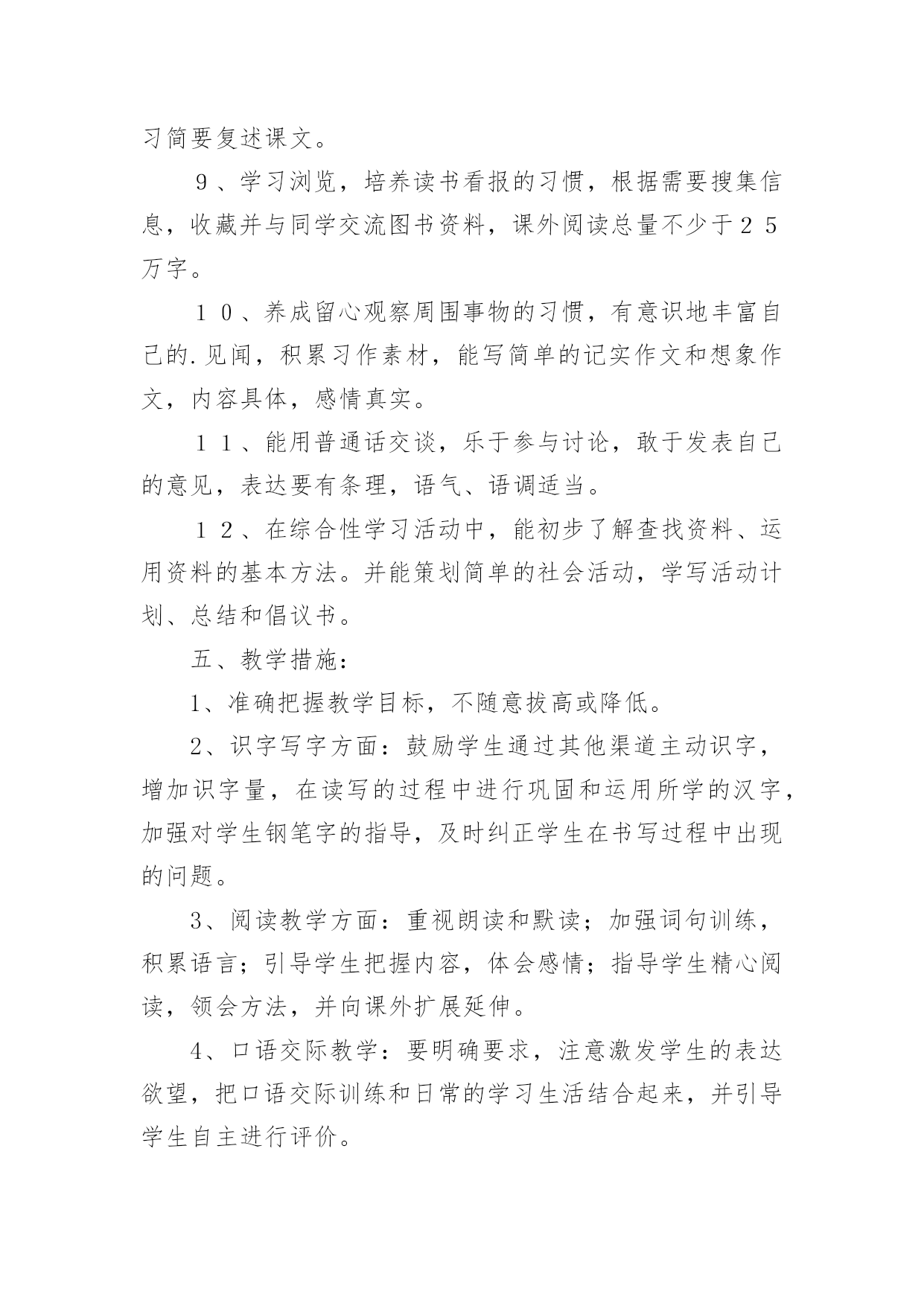 习简要复述课文。

９、学习浏览，培养读书看报的习惯，根据需要搜集信息，收藏并与同学交流图书资料，课外阅读总量不少于２５万字。

１０、养成留心观察周围事物的习惯，有意识地丰富自己的.见闻，积累习作素材，能写简单的记实作文和想象作文，内容具体，感情真实。

１１、能用普通话交谈，乐于参与讨论，敢于发表自己的意见，表达要有条理，语气、语调适当。

１２、在综合性学习活动中，能初步了解查找资料、运用资料的基本方法。并能策划简单的社会活动，学写活动计划、总结和倡议书。

五、教学措施：

1、准确把握教学目标，不随意拔高或降低。

2、识字写字方面：鼓励学生通过其他渠道主动识字，增加识字量，在读写的过程中进行巩固和运用所学的汉字，加强对学生钢笔字的指导，及时纠正学生在书写过程中出现的问题。

3、阅读教学方面：重视朗读和默读；加强词句训练，积累语言；引导学生把握内容，体会感情；指导学生精心阅读，领会方法，并向课外扩展延伸。

4、口语交际教学：要明确要求，注意激发学生的表达欲望，把口语交际训练和日常的学习生活结合起来，并引导学生自主进行评价。